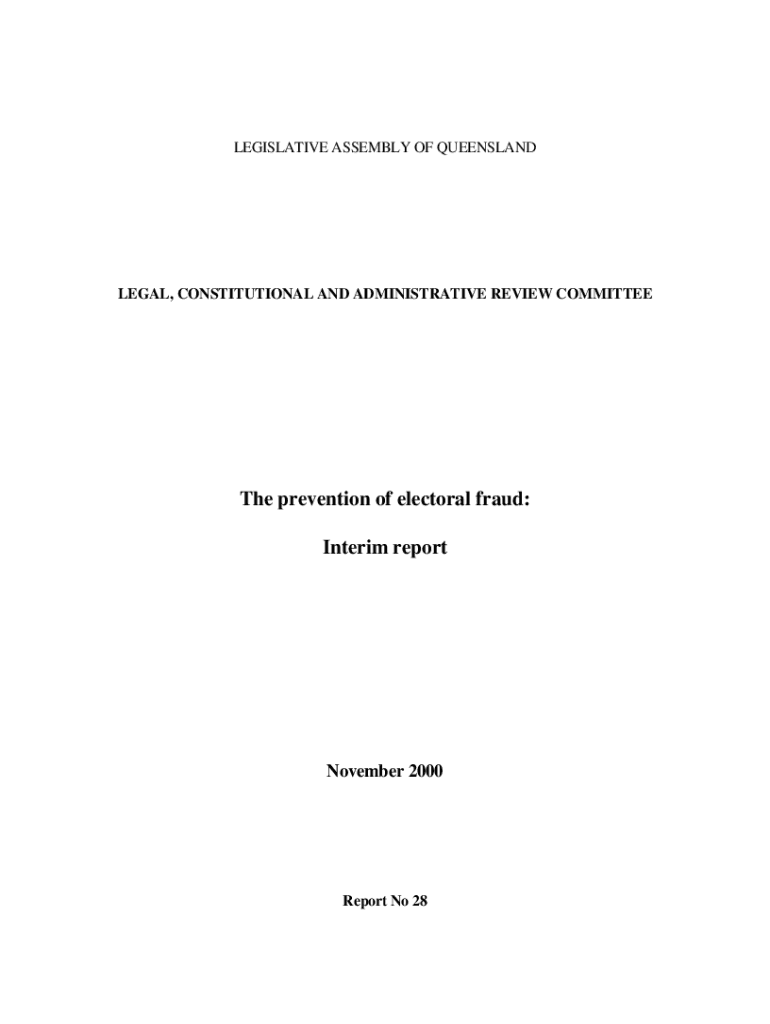 LEGISLATIVE ASSEMBLY OF QUEENSLAND

LEGAL, CONSTITUTIONAL AND ADMINISTRATIVE REVIEW COMMITTEE

The prevention of electoral fraud:

Interim report

November 2000

Report No 28